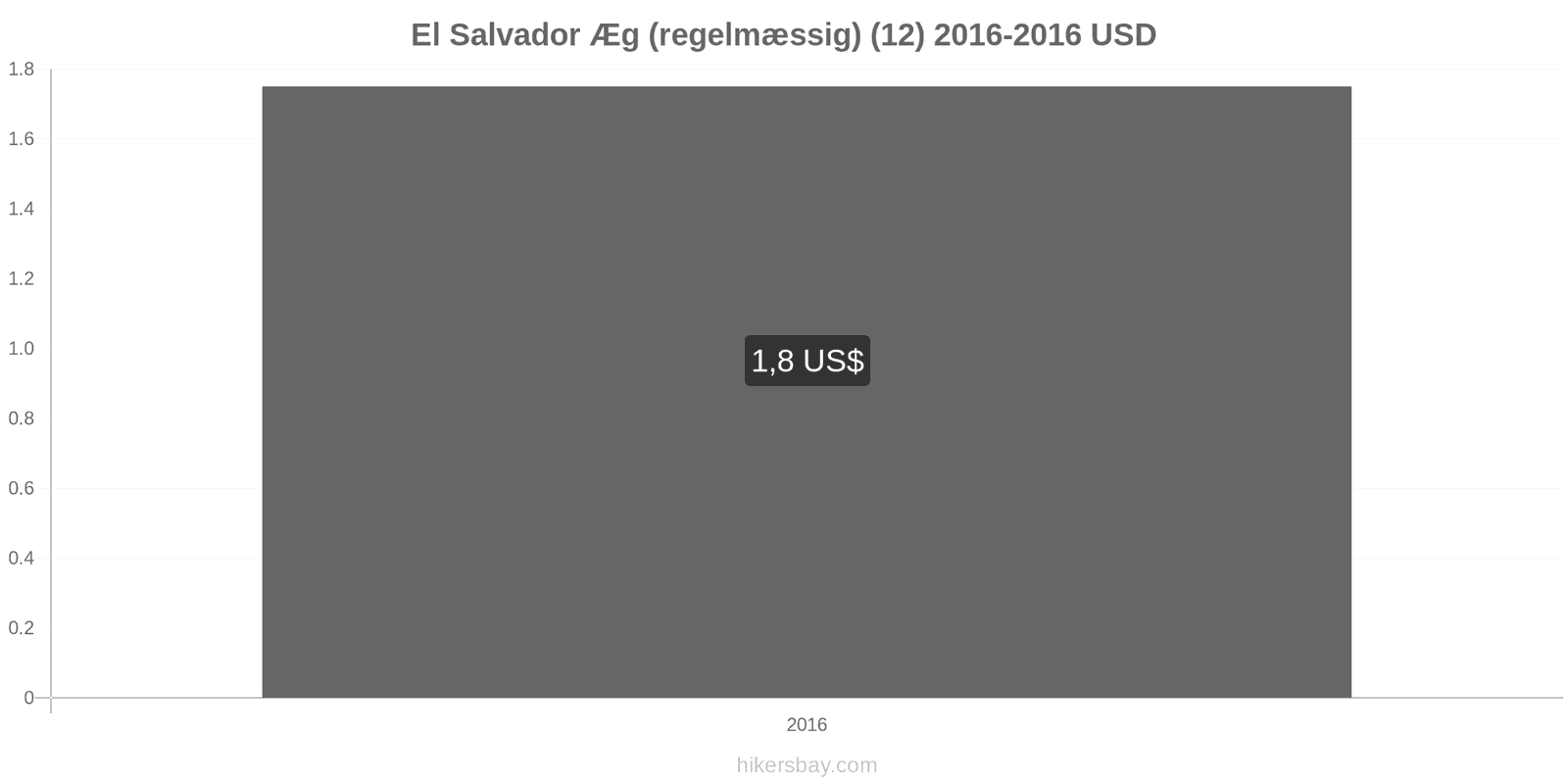 El Salvador Æg (regelmæssig) (12) 2016-2016 USD

1.8
1.6
1.4
1.2
1.0
0.8
0.6
0.4
0.2
0

1,8 US$

2016

hikersbay.com